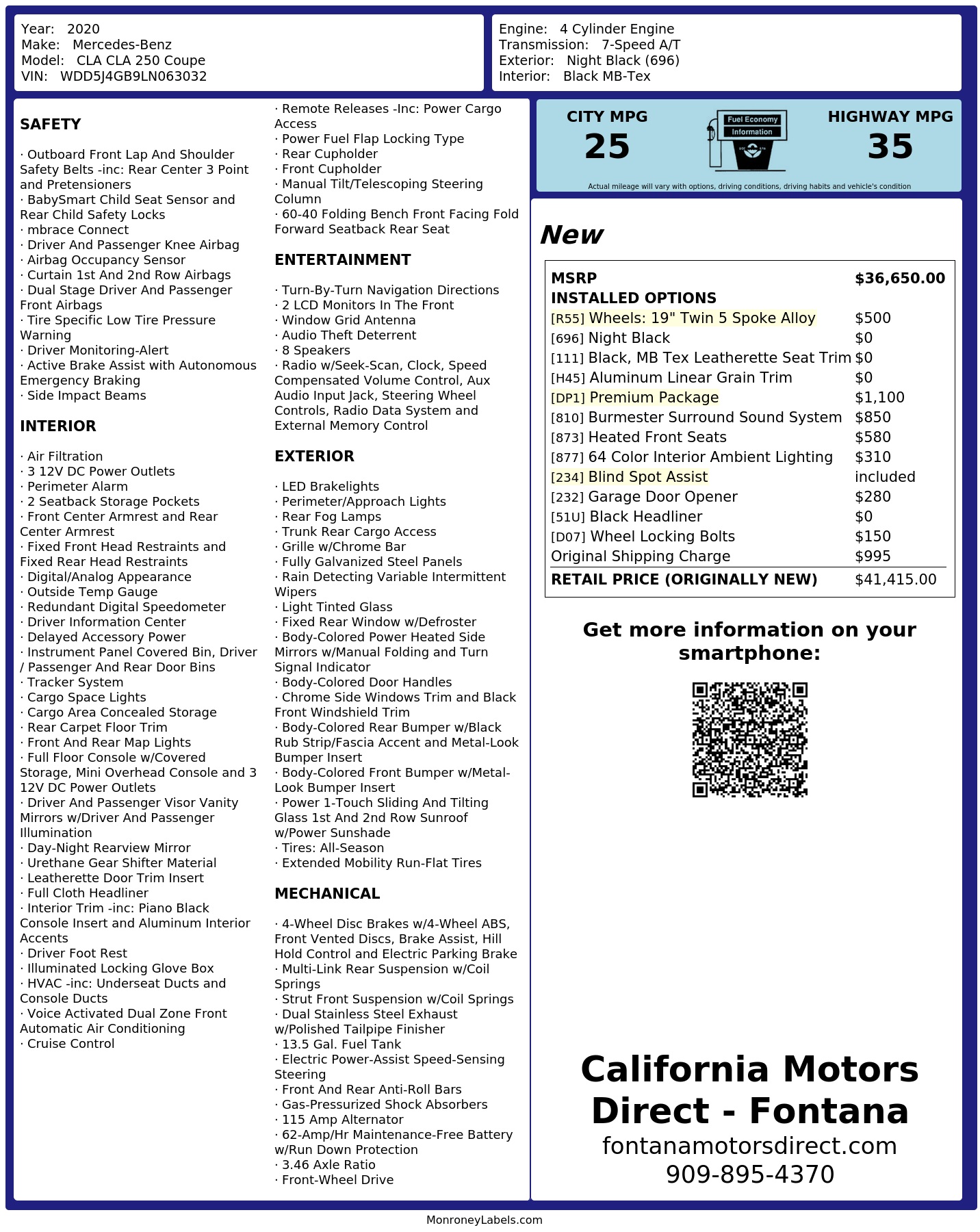 Year: 2020
Make: Mercedes-Benz
Model: CLA CLA 250 Coupe
VIN: WDD5J4GB9LN063032

Engine: 4 Cylinder Engine
Transmission: 7-Speed A/T
Exterior: Night Black (696)
Interior: Black MB-Tex

SAFETY

· Outboard Front Lap And Shoulder Safety Belts -inc: Rear Center 3 Point and Pretensioners
· BabySmart Child Seat Sensor and Rear Child Safety Locks
· mbrace Connect
· Driver And Passenger Knee Airbag
· Airbag Occupancy Sensor
· Curtain 1st And 2nd Row Airbags
· Dual Stage Driver And Passenger Front Airbags
· Tire Specific Low Tire Pressure Warning
· Driver Monitoring-Alert
· Active Brake Assist with Autonomous Emergency Braking
· Side Impact Beams

INTERIOR

· Air Filtration
· 3 12V DC Power Outlets
· Perimeter Alarm
· 2 Seatback Storage Pockets
· Front Center Armrest and Rear Center Armrest
· Fixed Front Head Restraints and Fixed Rear Head Restraints
· Digital/Analog Appearance
· Outside Temp Gauge
· Redundant Digital Speedometer
· Driver Information Center
· Delayed Accessory Power
· Instrument Panel Covered Bin, Driver / Passenger And Rear Door Bins
· Tracker System
· Cargo Space Lights
· Cargo Area Concealed Storage
· Rear Carpet Floor Trim
· Front And Rear Map Lights
· Full Floor Console w/Covered Storage, Mini Overhead Console and 3 12V DC Power Outlets
· Driver And Passenger Visor Vanity Mirrors w/Driver And Passenger Illumination
· Day-Night Rearview Mirror
· Urethane Gear Shifter Material
· Leatherette Door Trim Insert
· Full Cloth Headliner
· Interior Trim -inc: Piano Black Console Insert and Aluminum Interior Accents
· Driver Foot Rest
· Illuminated Locking Glove Box
· HVAC -inc: Underseat Ducts and Console Ducts
· Voice Activated Dual Zone Front Automatic Air Conditioning
· Cruise Control

· Remote Releases -Inc: Power Cargo Access
· Power Fuel Flap Locking Type
· Rear Cupholder
· Front Cupholder
· Manual Tilt/Telescoping Steering Column
· 60-40 Folding Bench Front Facing Fold Forward Seatback Rear Seat

ENTERTAINMENT

· Turn-By-Turn Navigation Directions
· 2 LCD Monitors In The Front
· Window Grid Antenna
· Audio Theft Deterrent
· 8 Speakers
· Radio w/Seek-Scan, Clock, Speed Compensated Volume Control, Aux Audio Input Jack, Steering Wheel Controls, Radio Data System and External Memory Control

EXTERIOR

· LED Brakelights
· Perimeter/Approach Lights
· Rear Fog Lamps
· Trunk Rear Cargo Access
· Grille w/Chrome Bar
· Fully Galvanized Steel Panels
· Rain Detecting Variable Intermittent Wipers
· Light Tinted Glass
· Fixed Rear Window w/Defroster
· Body-Colored Power Heated Side Mirrors w/Manual Folding and Turn Signal Indicator
· Body-Colored Door Handles
· Chrome Side Windows Trim and Black Front Windshield Trim
· Body-Colored Rear Bumper w/Black Rub Strip/Fascia Accent and Metal-Look Bumper Insert
· Body-Colored Front Bumper w/Metal-Look Bumper Insert
· Power 1-Touch Sliding And Tilting Glass 1st And 2nd Row Sunroof w/Power Sunshade
· Tires: All-Season
· Extended Mobility Run-Flat Tires

MECHANICAL

· 4-Wheel Disc Brakes w/4-Wheel ABS, Front Vented Discs, Brake Assist, Hill Hold Control and Electric Parking Brake
· Multi-Link Rear Suspension w/Coil Springs
· Strut Front Suspension w/Coil Springs
· Dual Stainless Steel Exhaust w/Polished Tailpipe Finisher
· 13.5 Gal. Fuel Tank
· Electric Power-Assist Speed-Sensing Steering
· Front And Rear Anti-Roll Bars
· Gas-Pressurized Shock Absorbers
· 115 Amp Alternator
· 62-Amp/Hr Maintenance-Free Battery w/Run Down Protection
· 3.46 Axle Ratio
· Front-Wheel Drive

CITY MPG
25
Fuel Economy
Information
HIGHWAY MPG
35
Actual mileage will vary with options, driving conditions, driving habits and vehicle's condition

New

| MSRP | $36,650.00 |
|---|---|
| INSTALLED OPTIONS | |
| [R55] Wheels: 19" Twin 5 Spoke Alloy | $500 |
| [696] Night Black | $0 |
| [111] Black, MB Tex Leatherette Seat Trim | $0 |
| [H45] Aluminum Linear Grain Trim | $0 |
| [DP1] Premium Package | $1,100 |
| [810] Burmester Surround Sound System | $850 |
| [873] Heated Front Seats | $580 |
| [877] 64 Color Interior Ambient Lighting | $310 |
| [234] Blind Spot Assist | included |
| [232] Garage Door Opener | $280 |
| [51U] Black Headliner | $0 |
| [D07] Wheel Locking Bolts | $150 |
| Original Shipping Charge | $995 |
| RETAIL PRICE (ORIGINALLY NEW) | $41,415.00 |

Get more information on your smartphone:

California Motors Direct - Fontana
fontanamotorsdirect.com
909-895-4370

MonroneyLabels.com